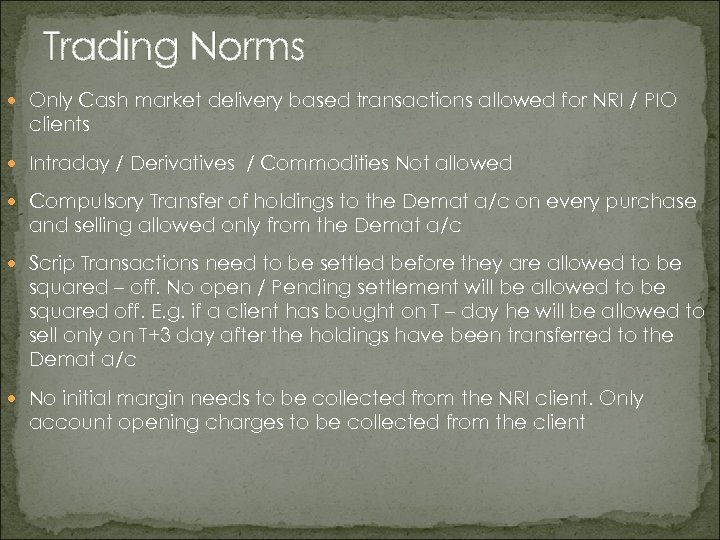 Trading Norms

- Only Cash market delivery based transactions allowed for NRI / PIO clients

- Intraday / Derivatives / Commodities Not allowed

- Compulsory Transfer of holdings to the Demat a/c on every purchase and selling allowed only from the Demat a/c

- Scrip Transactions need to be settled before they are allowed to be squared – off. No open / Pending settlement will be allowed to be squared off. E.g. if a client has bought on T – day he will be allowed to sell only on T+3 day after the holdings have been transferred to the Demat a/c

- No initial margin needs to be collected from the NRI client. Only account opening charges to be collected from the client